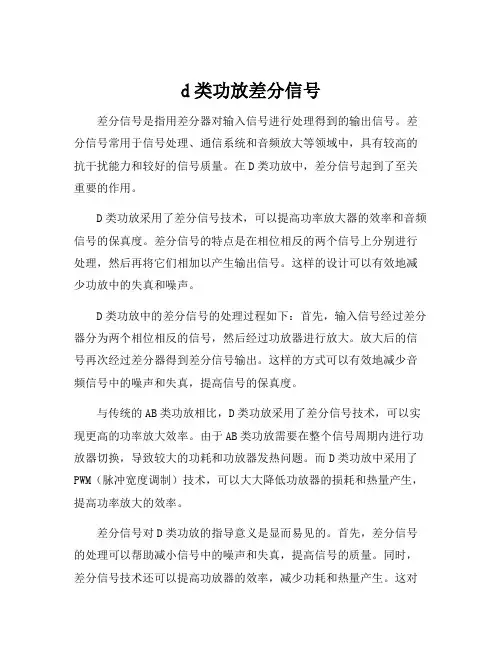 d类功放差分信号

差分信号是指用差分器对输入信号进行处理得到的输出信号。差分信号常用于信号处理、通信系统和音频放大等领域中，具有较高的抗干扰能力和较好的信号质量。在D类功放中，差分信号起到了至关重要的作用。

D类功放采用了差分信号技术，可以提高功率放大器的效率和音频信号的保真度。差分信号的特点是在相位相反的两个信号上分别进行处理，然后再将它们相加以产生输出信号。这样的设计可以有效地减少功放中的失真和噪声。

D类功放中的差分信号的处理过程如下：首先，输入信号经过差分器分为两个相位相反的信号，然后经过功放器进行放大。放大后的信号再次经过差分器得到差分信号输出。这样的方式可以有效地减少音频信号中的噪声和失真，提高信号的保真度。

与传统的AB类功放相比，D类功放采用了差分信号技术，可以实现更高的功率放大效率。由于AB类功放需要在整个信号周期内进行功放器切换，导致较大的功耗和功放器发热问题。而D类功放中采用了PWM（脉冲宽度调制）技术，可以大大降低功放器的损耗和热量产生，提高功率放大的效率。

差分信号对D类功放的指导意义是显而易见的。首先，差分信号的处理可以帮助减小信号中的噪声和失真，提高信号的质量。同时，差分信号技术还可以提高功放器的效率，减少功耗和热量产生。这对